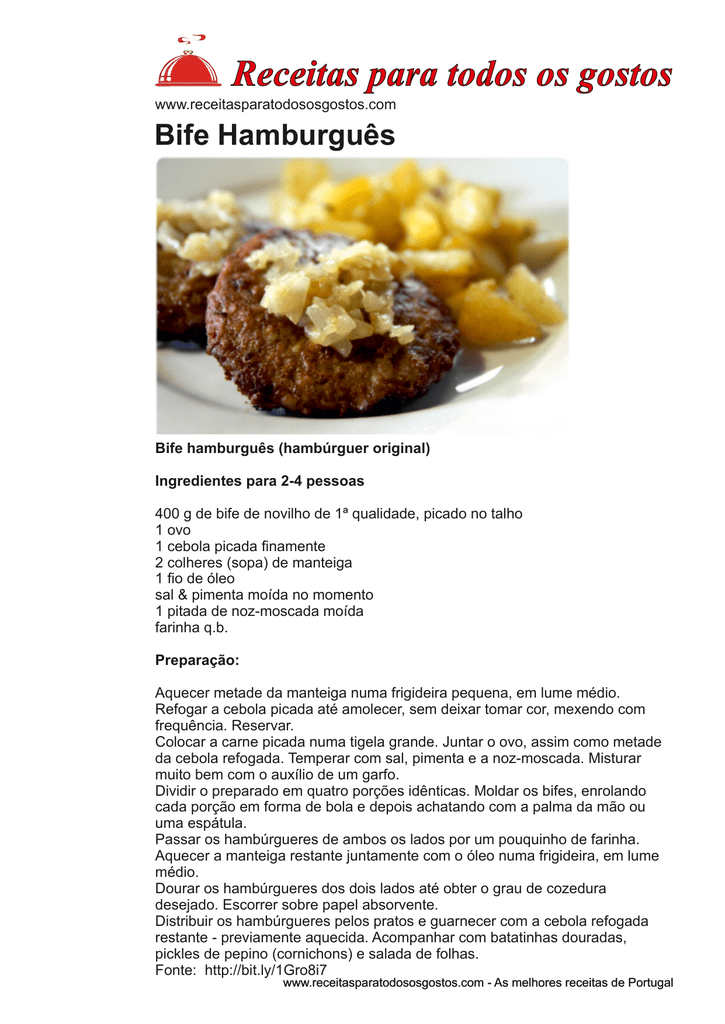 Receitas para todos os gostos
www.receitasparatodososgostos.com

Bife Hamburguês

Bife hamburguês (hambúrguer original)

Ingredientes para 2-4 pessoas

400 g de bife de novilho de 1ª qualidade, picado no talho
1 ovo
1 cebola picada finamente
2 colheres (sopa) de manteiga
1 fio de óleo
sal & pimenta moída no momento
1 pitada de noz-moscada moída
farinha q.b.

Preparação:

Aquecer metade da manteiga numa frigideira pequena, em lume médio. Refogar a cebola picada até amolecer, sem deixar tomar cor, mexendo com frequência. Reservar.
Colocar a carne picada numa tigela grande. Juntar o ovo, assim como metade da cebola refogada. Temperar com sal, pimenta e a noz-moscada. Misturar muito bem com o auxílio de um garfo.
Dividir o preparado em quatro porções idênticas. Moldar os bifes, enrolando cada porção em forma de bola e depois achatando com a palma da mão ou uma espátula.
Passar os hambúrgueres de ambos os lados por um pouquinho de farinha.
Aquecer a manteiga restante juntamente com o óleo numa frigideira, em lume médio.
Dourar os hambúrgueres dos dois lados até obter o grau de cozedura desejado. Escorrer sobre papel absorvente.
Distribuir os hambúrgueres pelos pratos e guarnecer com a cebola refogada restante - previamente aquecida. Acompanhar com batatinhas douradas, pickles de pepino (cornichons) e salada de folhas.
Fonte: http://bit.ly/1Gro8i7

www.receitasparatodososgostos.com - As melhores receitas de Portugal